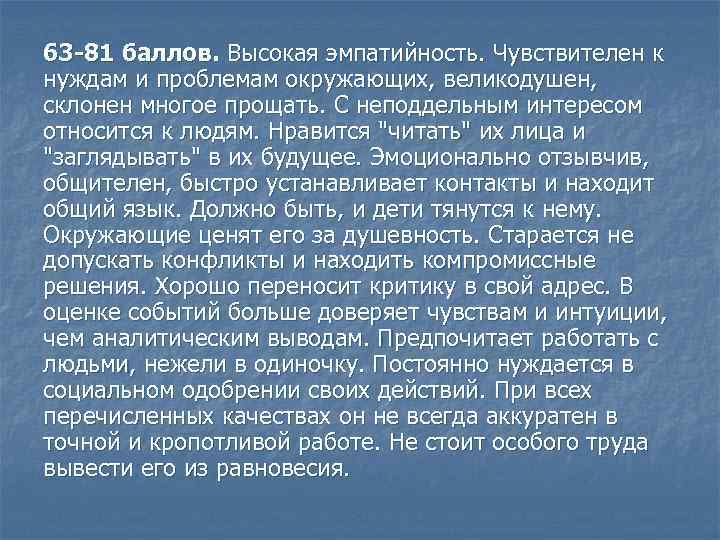 63-81 баллов. Высокая эмпатийность. Чувствителен к нуждам и проблемам окружающих, великодушен, склонен многое прощать. С неподдельным интересом относится к людям. Нравится "читать" их лица и "заглядывать" в их будущее. Эмоционально отзывчив, общителен, быстро устанавливает контакты и находит общий язык. Должно быть, и дети тянутся к нему. Окружающие ценят его за душевность. Старается не допускать конфликты и находить компромиссные решения. Хорошо переносит критику в свой адрес. В оценке событий больше доверяет чувствам и интуиции, чем аналитическим выводам. Предпочитает работать с людьми, нежели в одиночку. Постоянно нуждается в социальном одобрении своих действий. При всех перечисленных качествах он не всегда аккуратен в точной и кропотливой работе. Не стоит особого труда вывести его из равновесия.